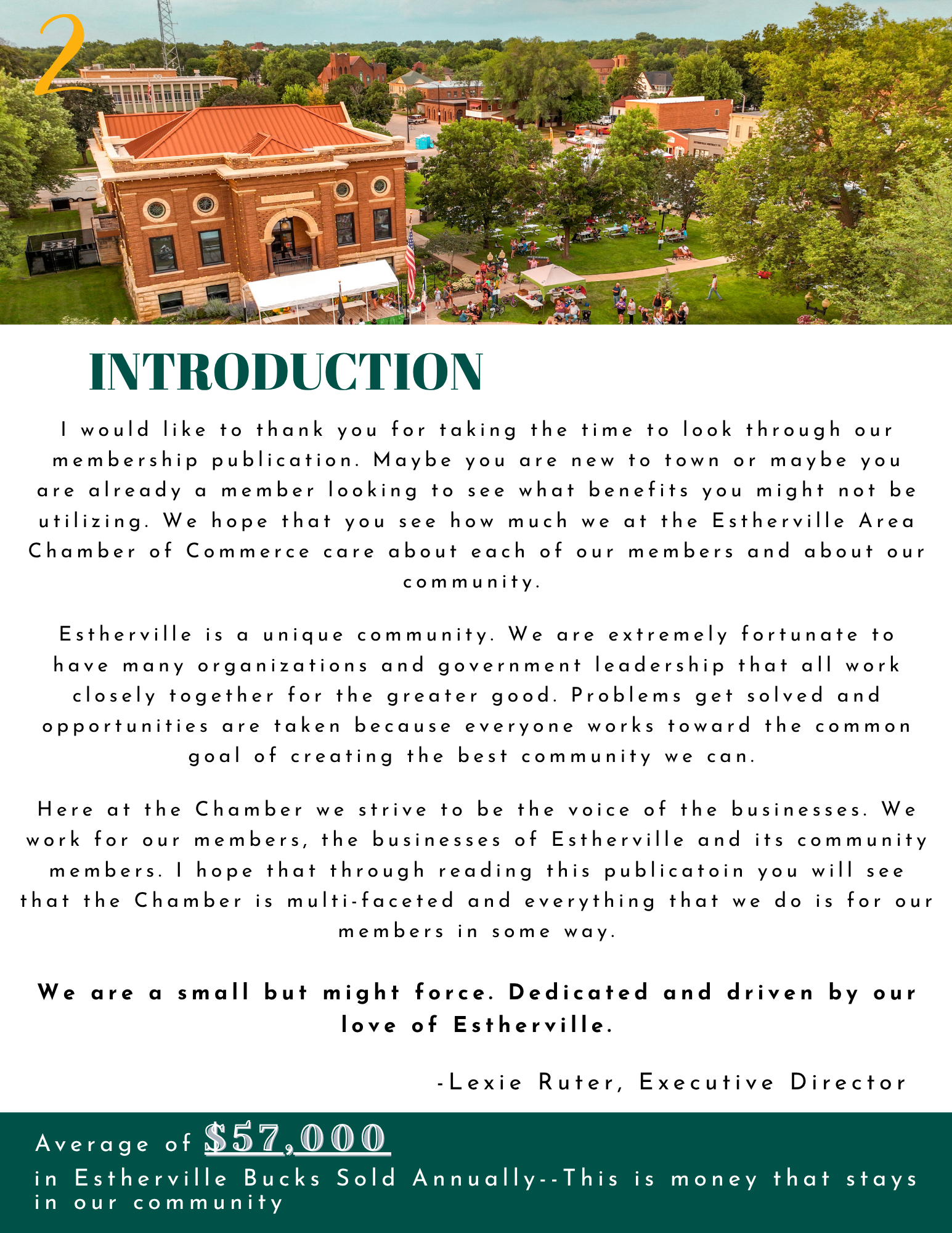 2

INTRODUCTION

I would like to thank you for taking the time to look through our membership publication. Maybe you are new to town or maybe you are already a member looking to see what benefits you might not be utilizing. We hope that you see how much we at the Estherville Area Chamber of Commerce care about each of our members and about our community.

Estherville is a unique community. We are extremely fortunate to have many organizations and government leadership that all work closely together for the greater good. Problems get solved and opportunities are taken because everyone works toward the common goal of creating the best community we can.

Here at the Chamber we strive to be the voice of the businesses. We work for our members, the businesses of Estherville and its community members. I hope that through reading this publicatoin you will see that the Chamber is multi-faceted and everything that we do is for our members in some way.

We are a small but might force. Dedicated and driven by our love of Estherville.

-Lexie Ruter, Executive Director

Average of $57,000
in Estherville Bucks Sold Annually--This is money that stays in our community